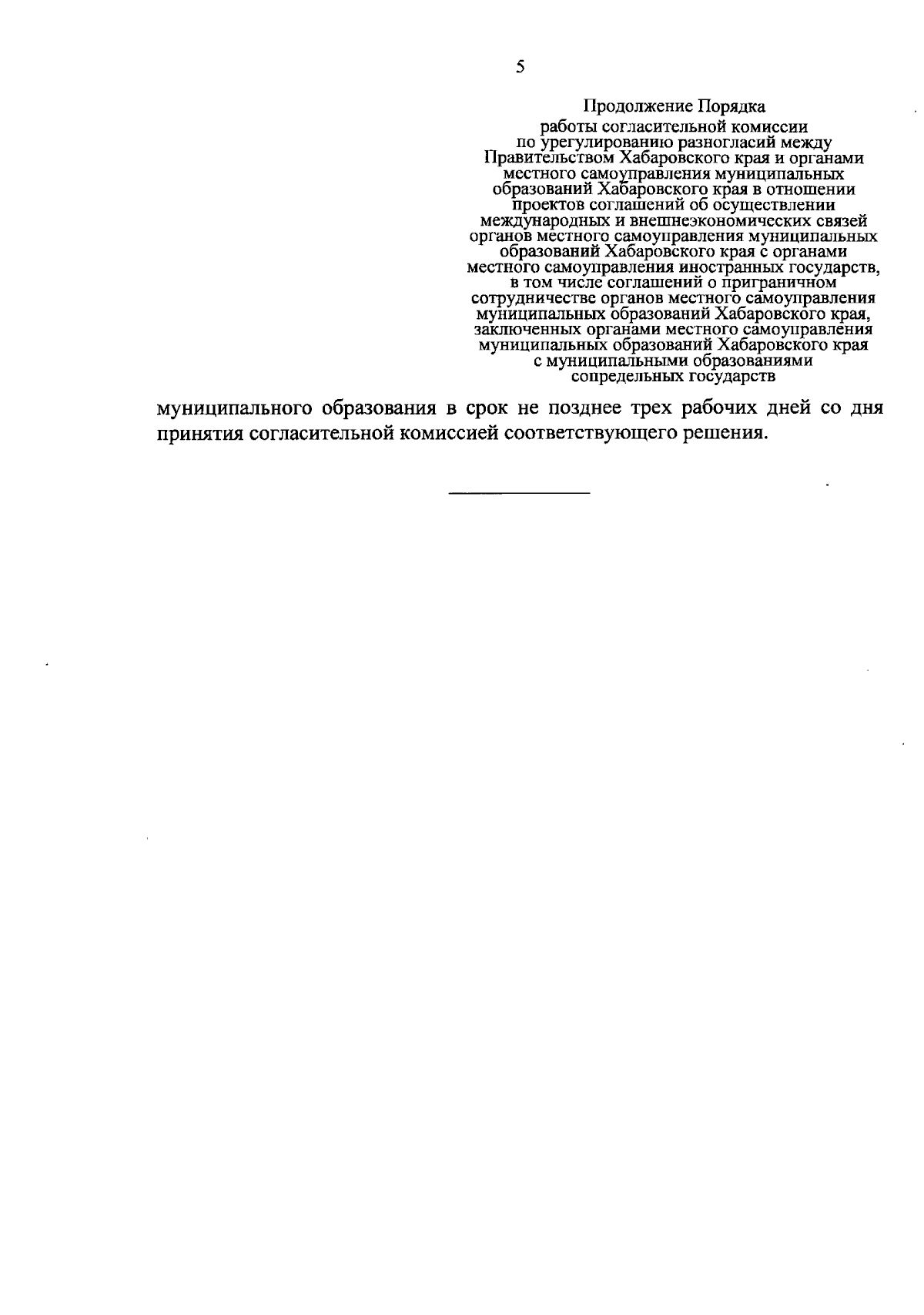 5

Продолжение Порядка
работы согласительной комиссии по урегулированию разногласий между Правительством Хабаровского края и органами местного самоуправления муниципальных образований Хабаровского края в отношении проектов соглашений об осуществлении международных и внешнеэкономических связей органов местного самоуправления муниципальных образований Хабаровского края с органами местного самоуправления иностранных государств, в том числе соглашений о приграничном сотрудничестве органов местного самоуправления муниципальных образований Хабаровского края, заключенных органами местного самоуправления муниципальных образований Хабаровского края с муниципальными образованиями сопредельных государств

муниципального образования в срок не позднее трех рабочих дней со дня принятия согласительной комиссией соответствующего решения.